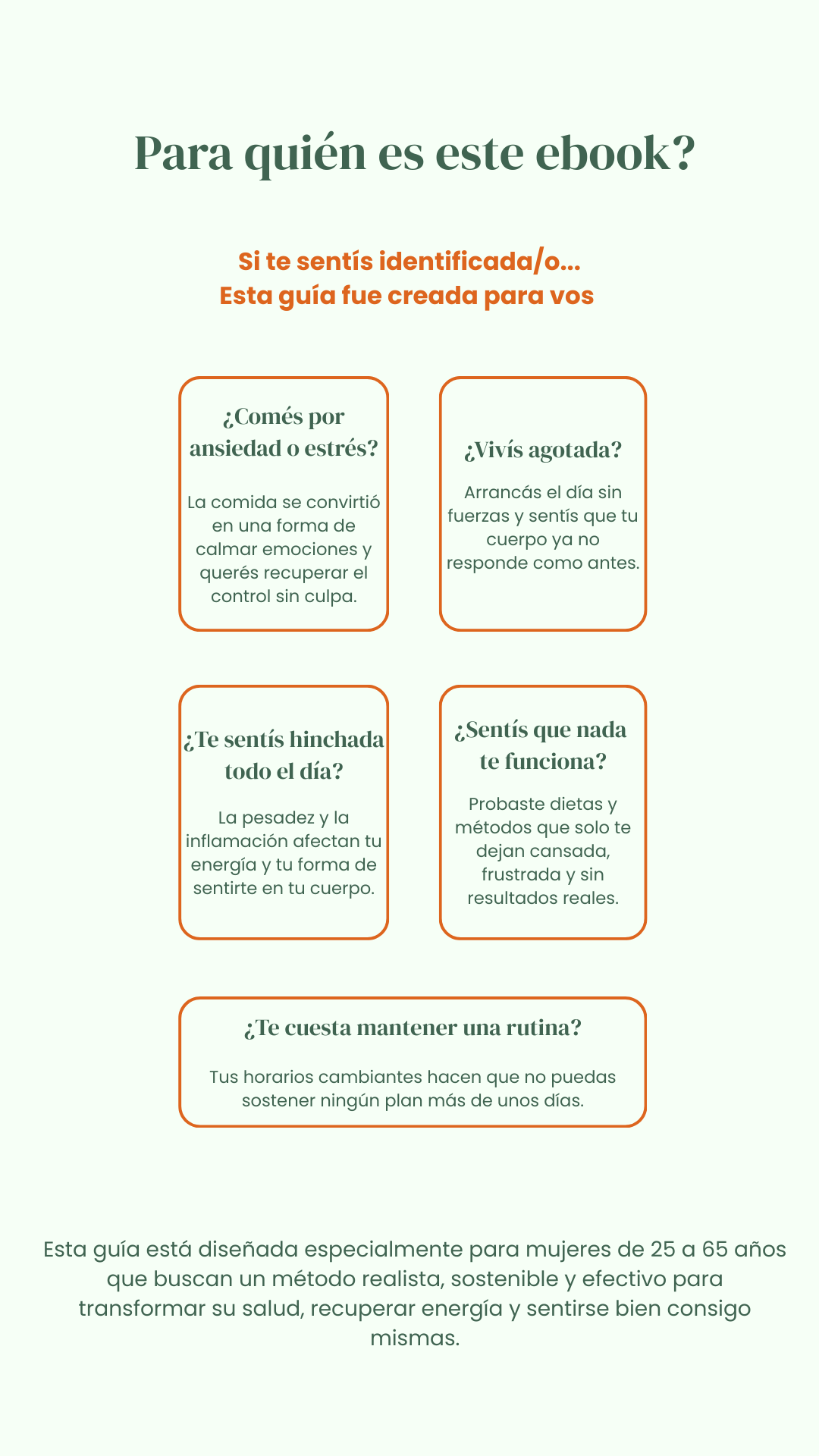 Para quién es este ebook?

Si te sentís identificada/o...
Esta guía fue creada para vos

¿Comés por ansiedad o estrés?

La comida se convirtió en una forma de calmar emociones y querés recuperar el control sin culpa.

¿Vivís agotada?

Arrancás el día sin fuerzas y sentís que tu cuerpo ya no responde como antes.

¿Te sentís hinchada todo el día?

La pesadez y la inflamación afectan tu energía y tu forma de sentirte en tu cuerpo.

¿Sentís que nada te funciona?

Probaste dietas y métodos que solo te dejan cansada, frustrada y sin resultados reales.

¿Te cuesta mantener una rutina?

Tus horarios cambiantes hacen que no puedas sostener ningún plan más de unos días.

Esta guía está diseñada especialmente para mujeres de 25 a 65 años que buscan un método realista, sostenible y efectivo para transformar su salud, recuperar energía y sentirse bien consigo mismas.